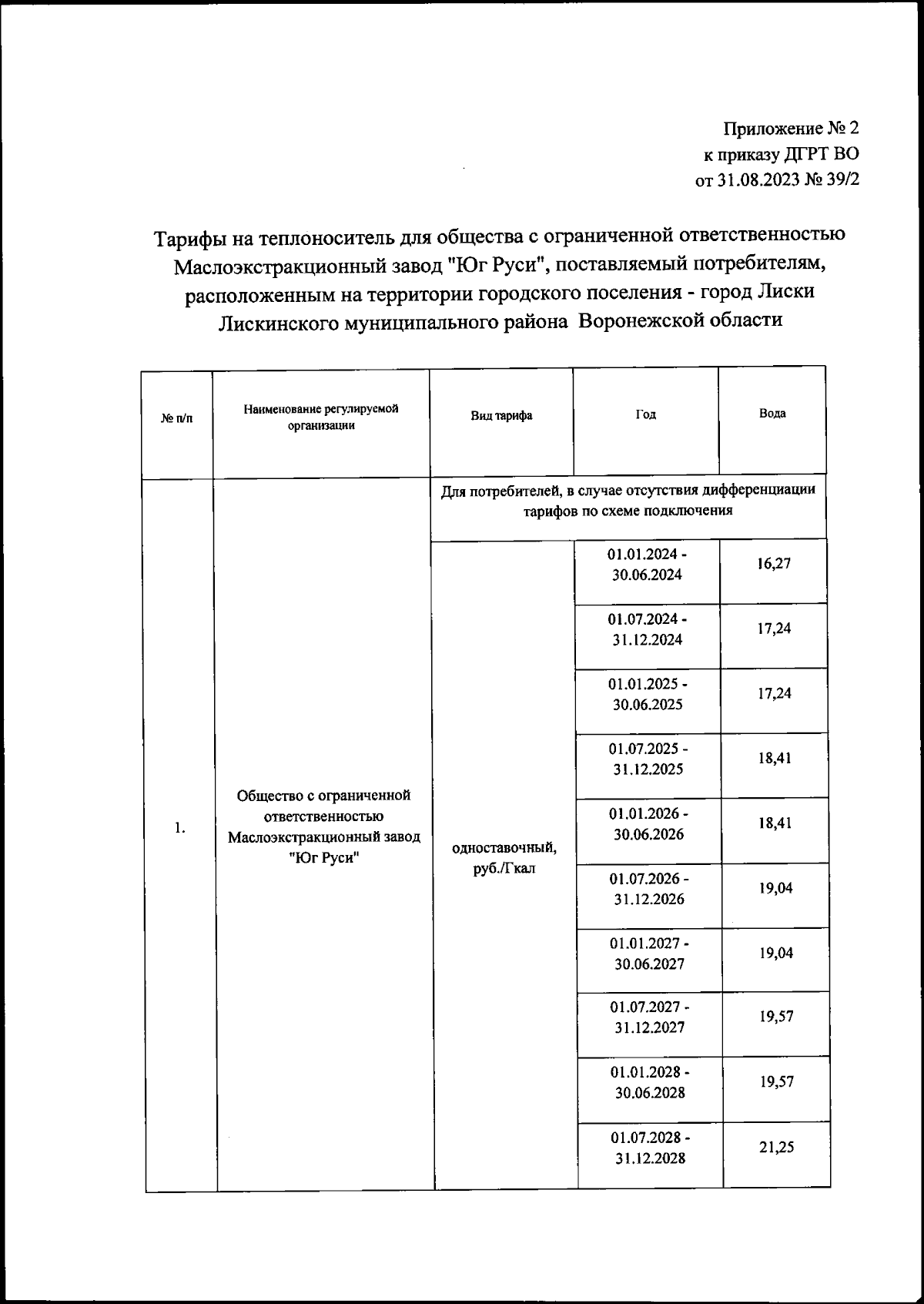 Приложение № 2
к приказу ДГРТ ВО
от 31.08.2023 № 39/2

Тарифы на теплоноситель для общества с ограниченной ответственностью Маслоэкстракционный завод "Юг Руси", поставляемый потребителям, расположенным на территории городского поселения - город Лиски Лискинского муниципального района Воронежской области

| № п/п | Наименование регулируемой организации | Вид тарифа | Год | Вода |
|---|---|---|---|---|
| 1. | Общество с ограниченной ответственностью Маслоэкстракционный завод "Юг Руси" | Для потребителей, в случае отсутствия дифференциации тарифов по схеме подключения | | |
| | | одноставочный, руб./Гкал | 01.01.2024 - 30.06.2024 | 16,27 |
| | | | 01.07.2024 - 31.12.2024 | 17,24 |
| | | | 01.01.2025 - 30.06.2025 | 17,24 |
| | | | 01.07.2025 - 31.12.2025 | 18,41 |
| | | | 01.01.2026 - 30.06.2026 | 18,41 |
| | | | 01.07.2026 - 31.12.2026 | 19,04 |
| | | | 01.01.2027 - 30.06.2027 | 19,04 |
| | | | 01.07.2027 - 31.12.2027 | 19,57 |
| | | | 01.01.2028 - 30.06.2028 | 19,57 |
| | | | 01.07.2028 - 31.12.2028 | 21,25 |